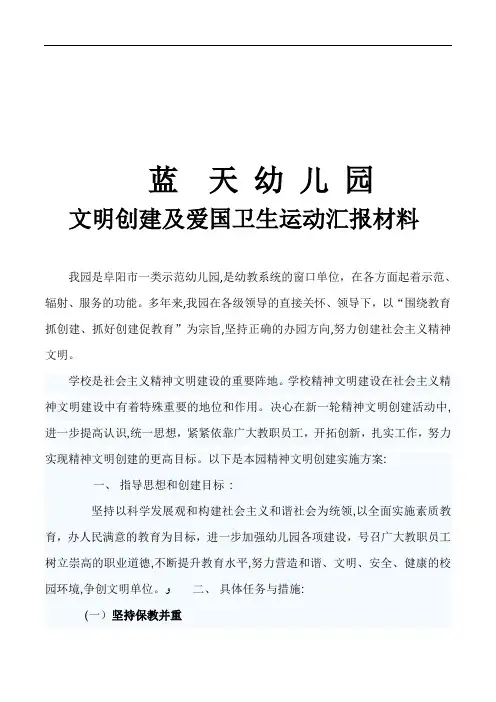 蓝 天 幼 儿 园

文明创建及爱国卫生运动汇报材料

我园是阜阳市一类示范幼儿园,是幼教系统的窗口单位，在各方面起着示范、辐射、服务的功能。多年来,我园在各级领导的直接关怀、领导下，以“围绕教育抓创建、抓好创建促教育”为宗旨,坚持正确的办园方向,努力创建社会主义精神文明。

学校是社会主义精神文明建设的重要阵地。学校精神文明建设在社会主义精神文明建设中有着特殊重要的地位和作用。决心在新一轮精神文明创建活动中,进一步提高认识,统一思想，紧紧依靠广大教职员工，开拓创新，扎实工作，努力实现精神文明创建的更高目标。以下是本园精神文明创建实施方案:

一、 指导思想和创建目标：

坚持以科学发展观和构建社会主义和谐社会为统领,以全面实施素质教育，办人民满意的教育为目标，进一步加强幼儿园各项建设，号召广大教职员工树立崇高的职业道德,不断提升教育水平,努力营造和谐、文明、安全、健康的校园环境,争创文明单位。 二、 具体任务与措施:

（一）坚持保教并重